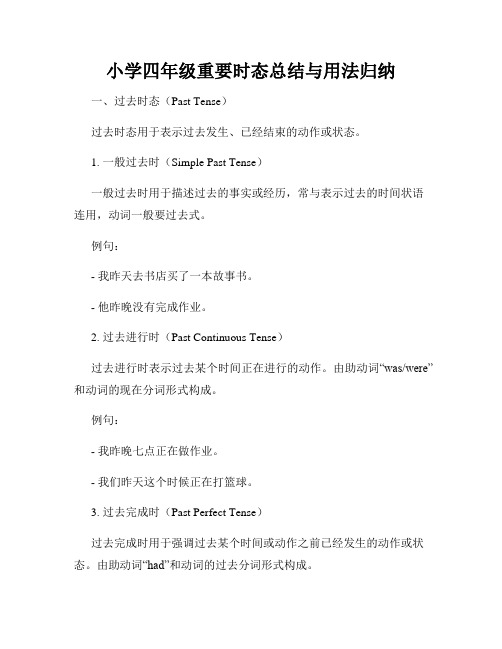 小学四年级重要时态总结与用法归纳

一、过去时态（Past Tense）

过去时态用于表示过去发生、已经结束的动作或状态。

1. 一般过去时（Simple Past Tense）

一般过去时用于描述过去的事实或经历，常与表示过去的时间状语连用，动词一般要过去式。

例句：

- 我昨天去书店买了一本故事书。

- 他昨晚没有完成作业。

2. 过去进行时（Past Continuous Tense）

过去进行时表示过去某个时间正在进行的动作。由助动词“was/were”和动词的现在分词形式构成。

例句：

- 我昨晚七点正在做作业。

- 我们昨天这个时候正在打篮球。

3. 过去完成时（Past Perfect Tense）

过去完成时用于强调过去某个时间或动作之前已经发生的动作或状态。由助动词“had”和动词的过去分词形式构成。